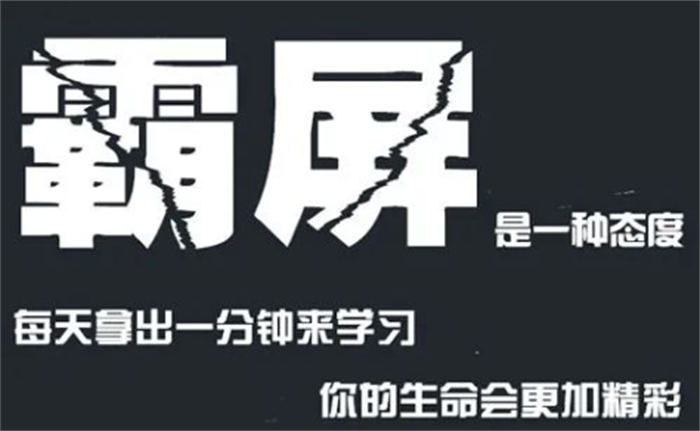 霸屏
是一种态度

每天拿出一分钟来学习

你的生命会更加精彩